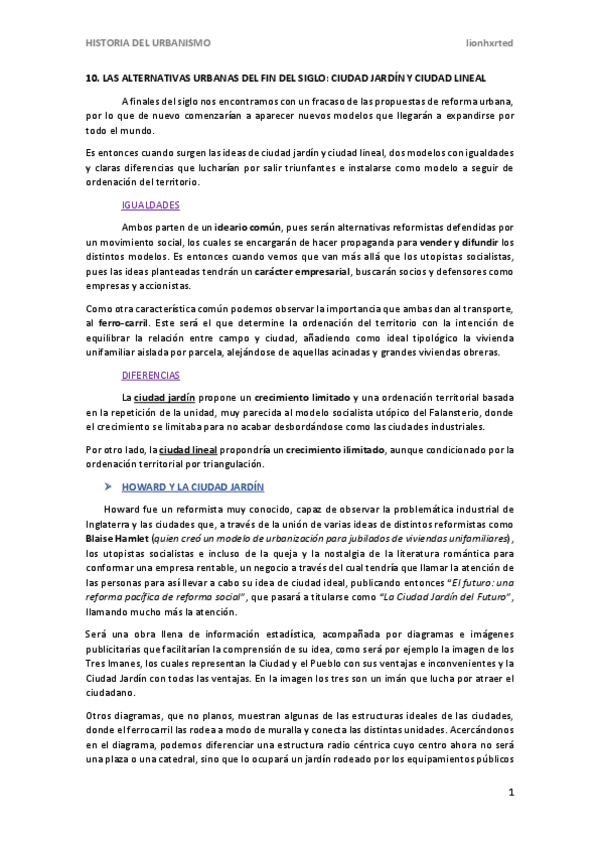 HISTORIA DEL URBANISMO lionhxrted

10. LAS ALTERNATIVAS URBANAS DEL FIN DEL SIGLO: CIUDAD JARDÍN Y CIUDAD LINEAL

A finales del siglo nos encontramos con un fracaso de las propuestas de reforma urbana, por lo que de nuevo comenzarían a aparecer nuevos modelos que llegarán a expandirse por todo el mundo.

Es entonces cuando surgen las ideas de ciudad jardín y ciudad lineal, dos modelos con igualdades y claras diferencias que lucharían por salir triunfantes e instalarse como modelo a seguir de ordenación del territorio.

IGUALDADES

Ambos parten de un ideario común, pues serán alternativas reformistas defendidas por un movimiento social, los cuales se encargarán de hacer propaganda para vender y difundir los distintos modelos. Es entonces cuando vemos que van más allá que los utopistas socialistas, pues las ideas planteadas tendrán un carácter empresarial, buscarán socios y defensores como empresas y accionistas.

Como otra característica común podemos observar la importancia que ambas dan al transporte, al ferro-carril. Este será el que determine la ordenación del territorio con la intención de equilibrar la relación entre campo y ciudad, añadiendo como ideal tipológico la vivienda unifamiliar aislada por parcela, alejándose de aquellas acinadas y grandes viviendas obreras.

DIFERENCIAS

La ciudad jardín propone un crecimiento limitado y una ordenación territorial basada en la repetición de la unidad, muy parecida al modelo socialista utópico del Falansterio, donde el crecimiento se limitaba para no acabar desbordándose como las ciudades industriales.

Por otro lado, la ciudad lineal propondría un crecimiento ilimitado, aunque condicionado por la ordenación territorial por triangulación.

➤ HOWARD Y LA CIUDAD JARDÍN

Howard fue un reformista muy conocido, capaz de observar la problemática industrial de Inglaterra y las ciudades que, a través de la unión de varias ideas de distintos reformistas como Blaise Hamlet (quien creó un modelo de urbanización para jubilados de viviendas unifamiliares), los utopistas socialistas e incluso de la queja y la nostalgia de la literatura romántica para conformar una empresa rentable, un negocio a través del cual tendría que llamar la atención de las personas para así llevar a cabo su idea de ciudad ideal, publicando entonces "El futuro: una reforma pacífica de reforma social", que pasará a titularse como "La Ciudad Jardín del Futuro", llamando mucho más la atención.

Será una obra llena de información estadística, acompañada por diagramas e imágenes publicitarias que facilitarían la comprensión de su idea, como será por ejemplo la imagen de los Tres Imanes, los cuales representan la Ciudad y el Pueblo con sus ventajas e inconvenientes y la Ciudad Jardín con todas las ventajas. En la imagen los tres son un imán que lucha por atraer el ciudadano.

Otros diagramas, que no planos, muestran algunas de las estructuras ideales de las ciudades, donde el ferrocarril las rodea a modo de muralla y conecta las distintas unidades. Acercándonos en el diagrama, podemos diferenciar una estructura radio céntrica cuyo centro ahora no será una plaza o una catedral, sino que lo ocupará un jardín rodeado por los equipamientos públicos

1